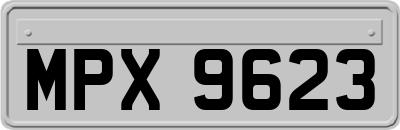 MPX 9623